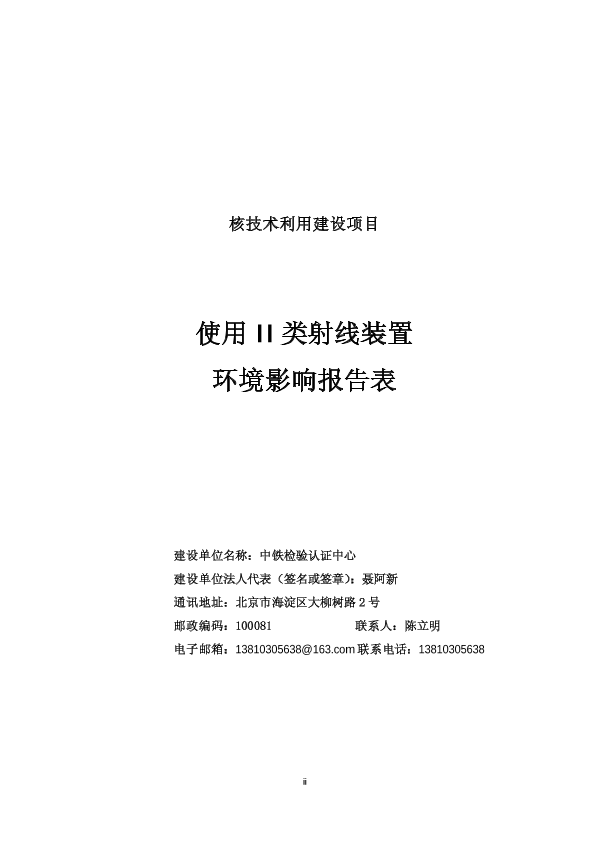 核技术利用建设项目

使用 II 类射线装置
环境影响报告表

建设单位名称：中铁检验认证中心
建设单位法人代表（签名或签章）：聂阿新
通讯地址：北京市海淀区大柳树路 2 号
邮政编码：100081　　　　联系人：陈立明
电子邮箱：13810305638@163.com 联系电话：13810305638

ii